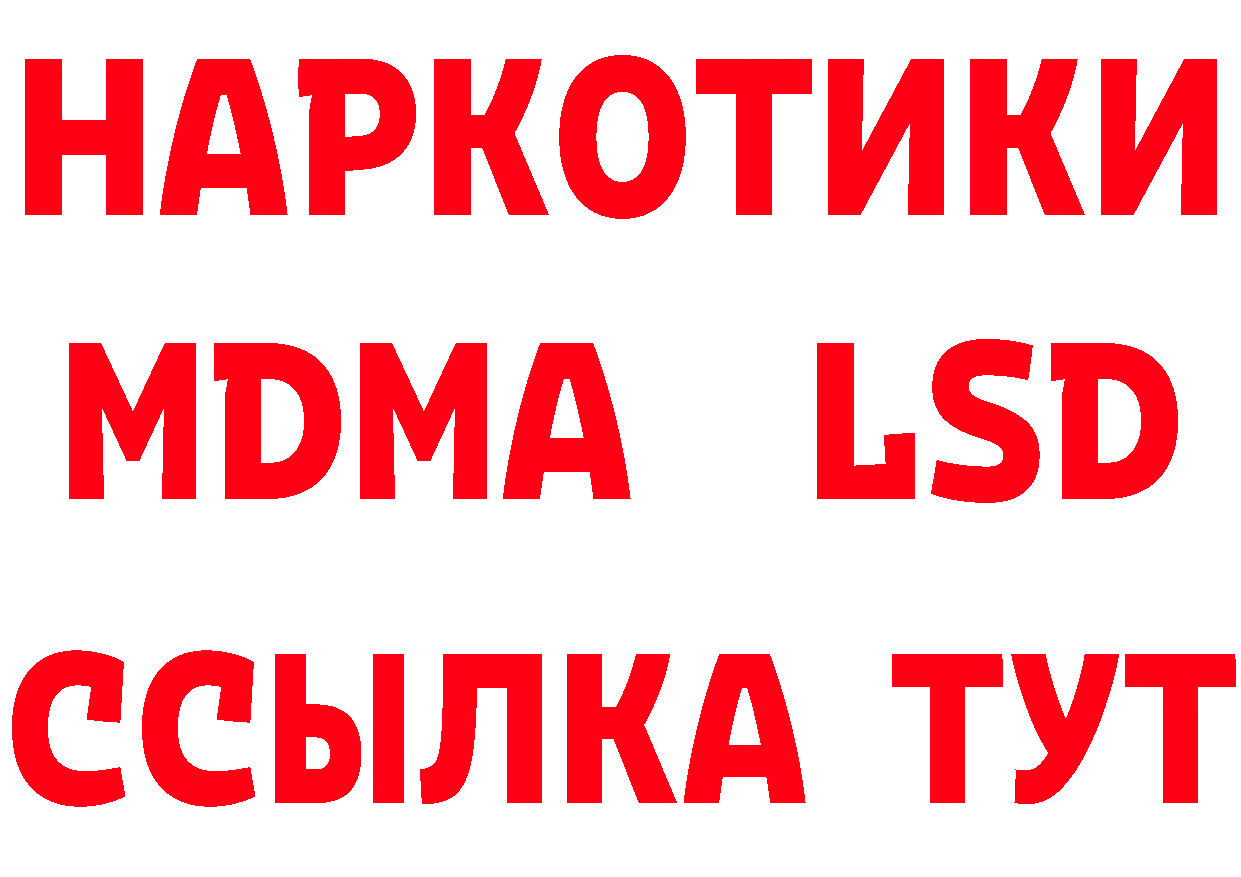 НАРКОТИКИ
MDMA LSD
ССЫЛКА ТУТ